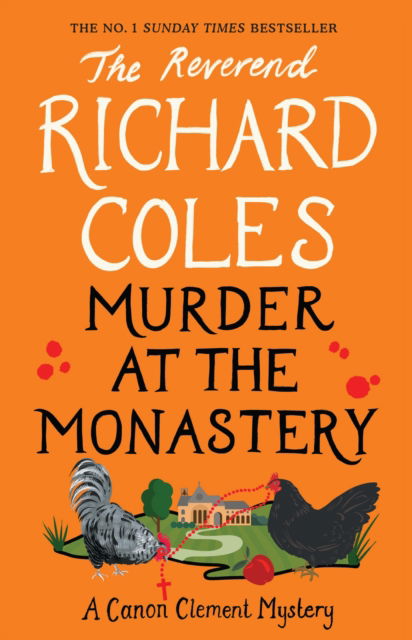 THE NO. 1 SUNDAY TIMES BESTSELLER

The Reverend
RICHARD COLES

MURDER AT THE MONASTERY

A Canon Clement Mystery